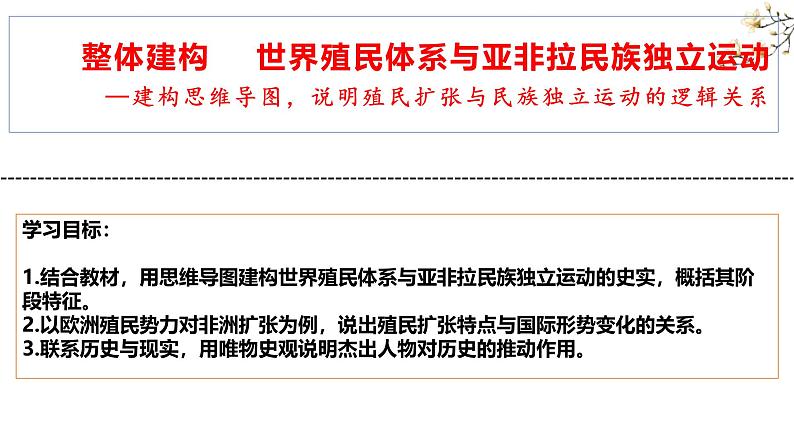 整体建构　世界殖民体系与亚非拉民族独立运动

—建构思维导图，说明殖民扩张与民族独立运动的逻辑关系

学习目标：

1.结合教材，用思维导图建构世界殖民体系与亚非拉民族独立运动的史实，概括其阶段特征。
2.以欧洲殖民势力对非洲扩张为例，说出殖民扩张特点与国际形势变化的关系。
3.联系历史与现实，用唯物史观说明杰出人物对历史的推动作用。